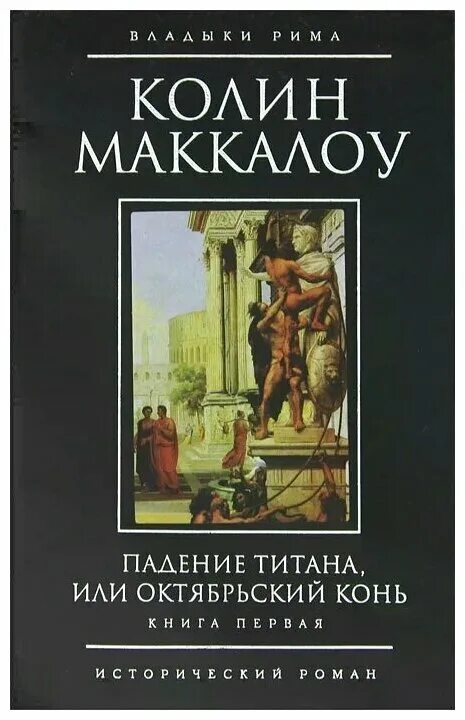 ВЛАДЫКИ РИМА

КОЛИН МАККАЛОУ

ПАДЕНИЕ ТИТАНА, ИЛИ ОКТЯБРЬСКИЙ КОНЬ

КНИГА ПЕРВАЯ

ИСТОРИЧЕСКИЙ РОМАН